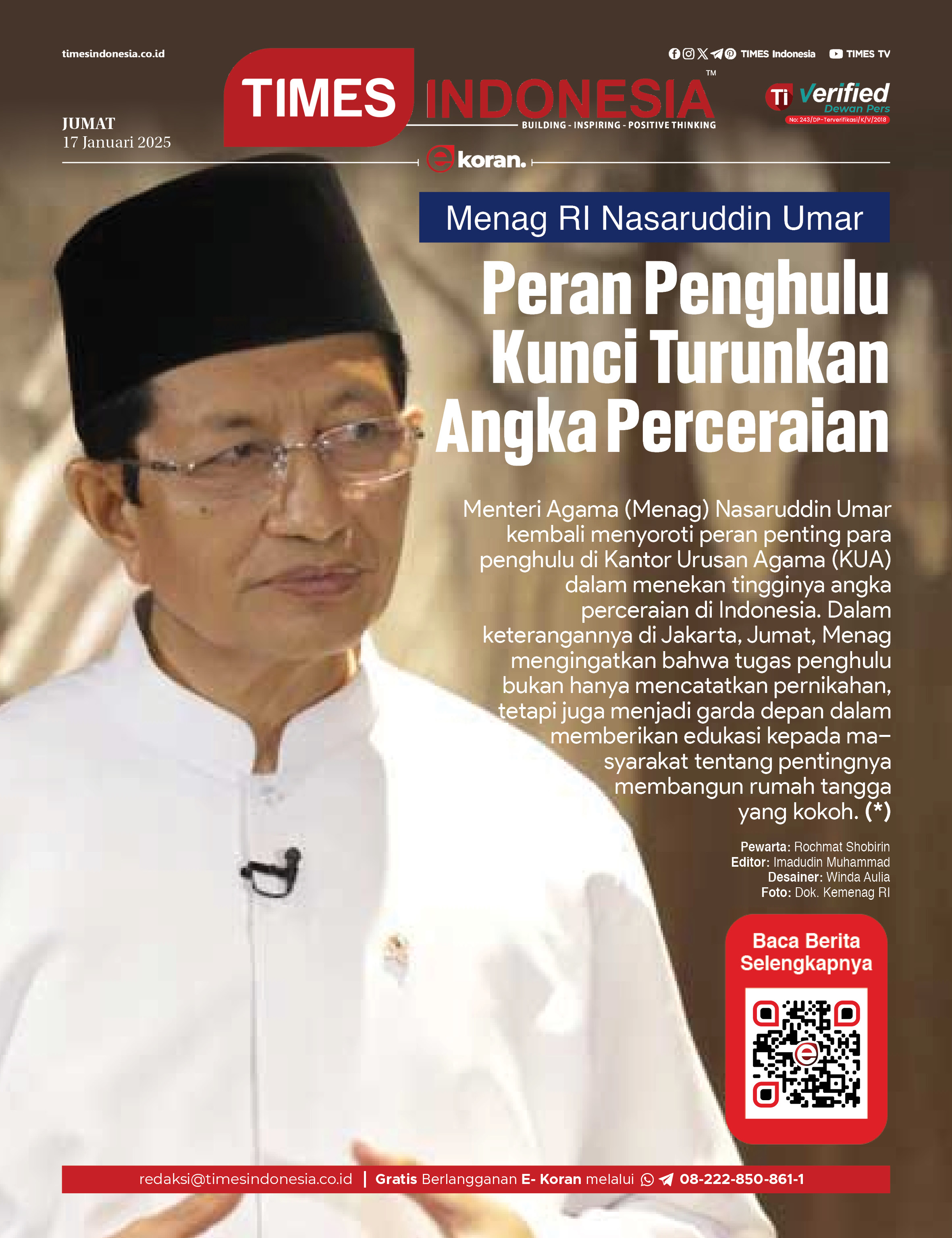 timesindonesia.co.id

TIMES Indonesia TIMES TV

TIMES INDONESIA™
BUILDING - INSPIRING - POSITIVE THINKING

Ti Verified Dewan Pers
No: 243/DP-Terverifikasi/K/V/2018

JUMAT
17 Januari 2025

e koran.

Menag RI Nasaruddin Umar

Peran Penghulu Kunci Turunkan Angka Perceraian

Menteri Agama (Menag) Nasaruddin Umar kembali menyoroti peran penting para penghulu di Kantor Urusan Agama (KUA) dalam menekan tingginya angka perceraian di Indonesia. Dalam keterangannya di Jakarta, Jumat, Menag mengingatkan bahwa tugas penghulu bukan hanya mencatatkan pernikahan, tetapi juga menjadi garda depan dalam memberikan edukasi kepada masyarakat tentang pentingnya membangun rumah tangga yang kokoh. (*)

Pewarta: Rochmat Shobirin
Editor: Imadudin Muhammad
Desainer: Winda Aulia
Foto: Dok. Kemenag RI

Baca Berita Selengkapnya

redaksi@timesindonesia.co.id | Gratis Berlangganan E- Koran melalui 08-222-850-861-1